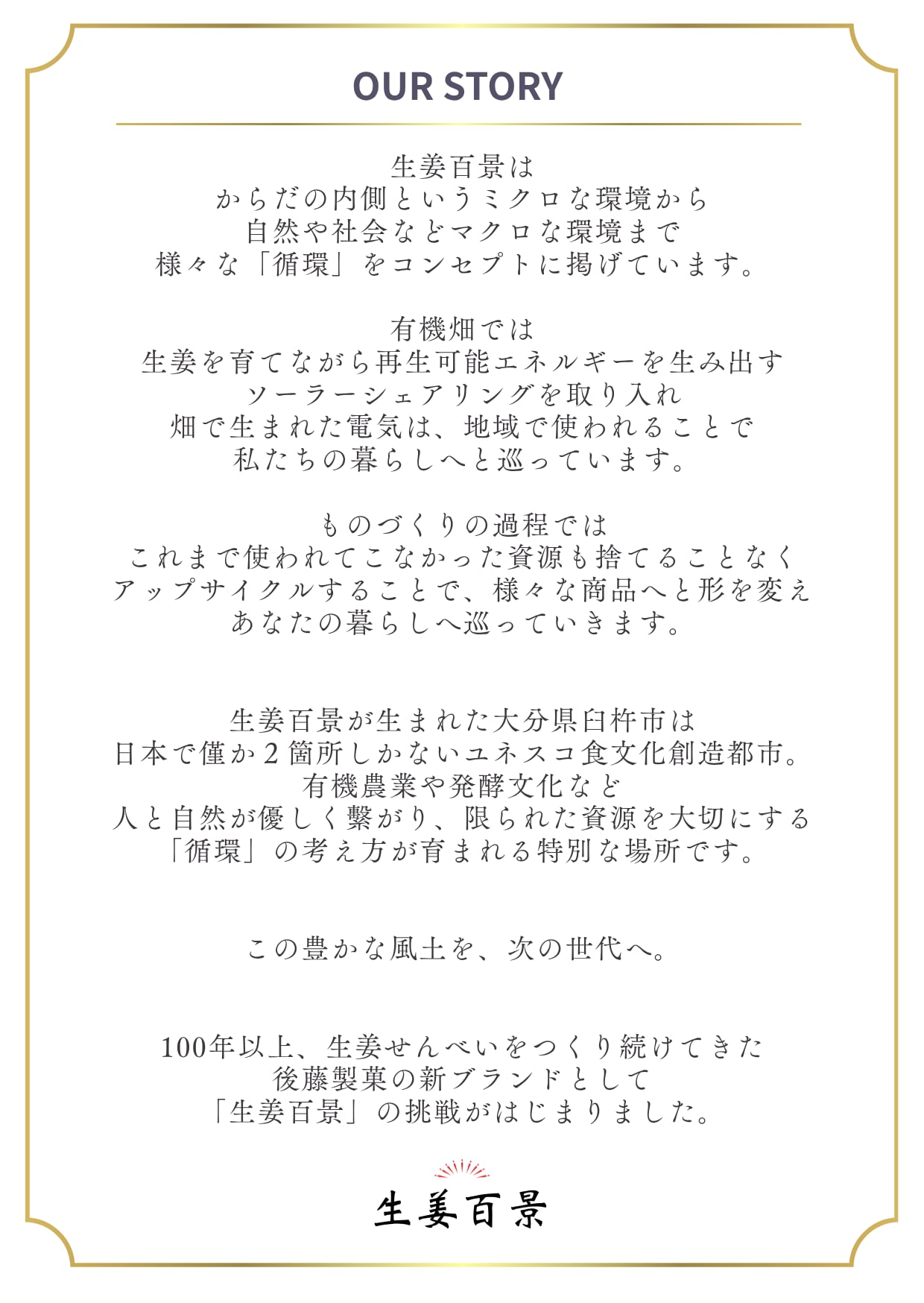 OUR STORY

生姜百景は
からだの内側というミクロな環境から
自然や社会などマクロな環境まで
様々な「循環」をコンセプトに掲げています。

有機畑では
生姜を育てながら再生可能エネルギーを生み出す
ソーラーシェアリングを取り入れ
畑で生まれた電気は、地域で使われることで
私たちの暮らしへと巡っています。

ものづくりの過程では
これまで使われてこなかった資源も捨てることなく
アップサイクルすることで、様々な商品へと形を変え
あなたの暮らしへ巡っていきます。

生姜百景が生まれた大分県臼杵市は
日本で僅か2箇所しかないユネスコ食文化創造都市。
有機農業や発酵文化など
人と自然が優しく繋がり、限られた資源を大切にする
「循環」の考え方が育まれる特別な場所です。

この豊かな風土を、次の世代へ。

100年以上、生姜せんべいをつくり続けてきた
後藤製菓の新ブランドとして
「生姜百景」の挑戦がはじまりました。

生姜百景